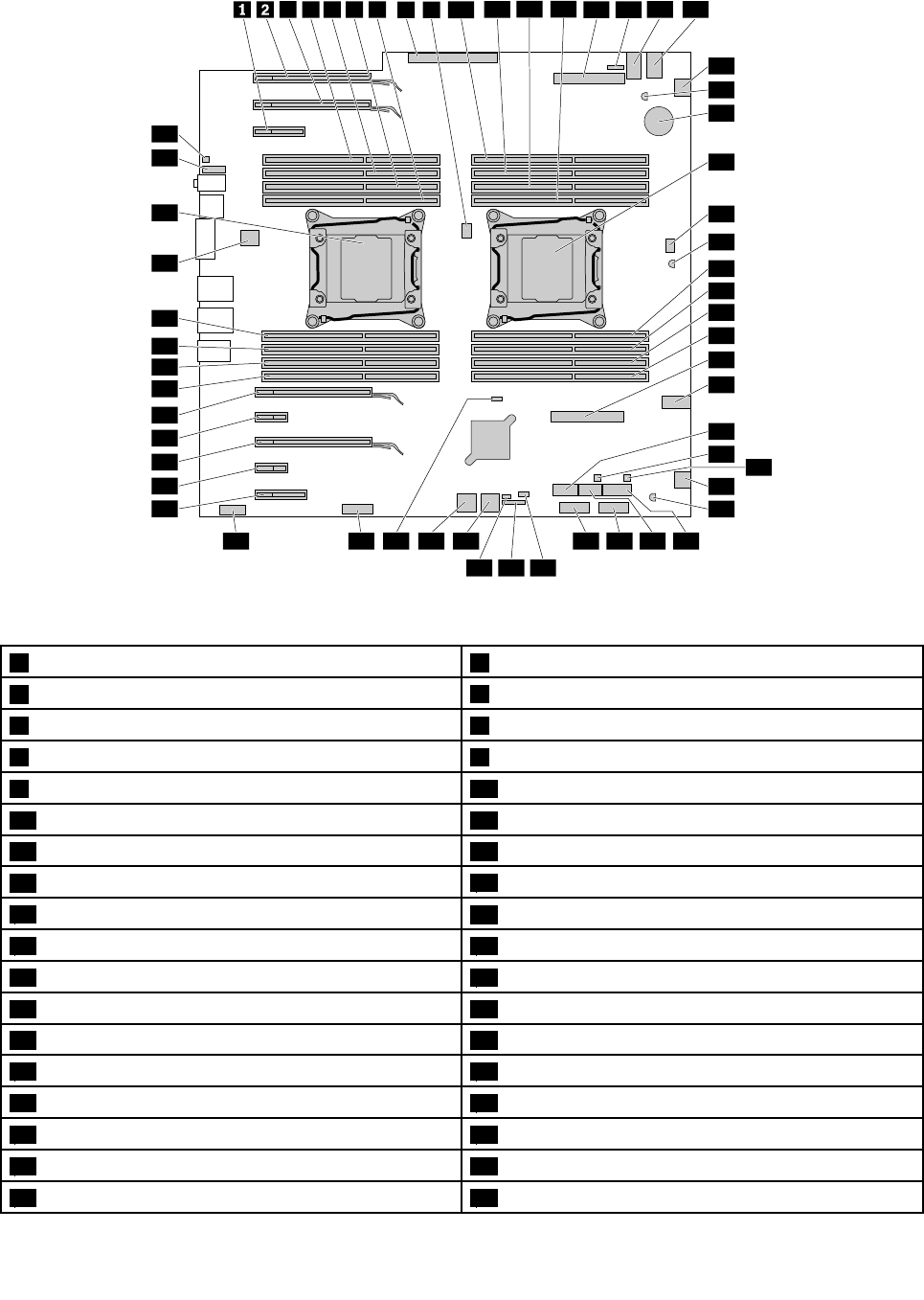 1 2